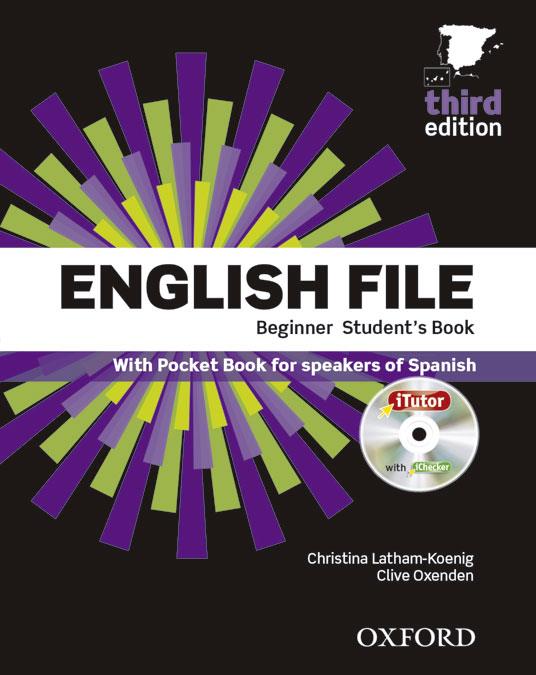 third
edition

ENGLISH FILE
Beginner Student's Book

With Pocket Book for speakers of Spanish

iTutor
with iChecker

Christina Latham-Koenig
Clive Oxenden

OXFORD